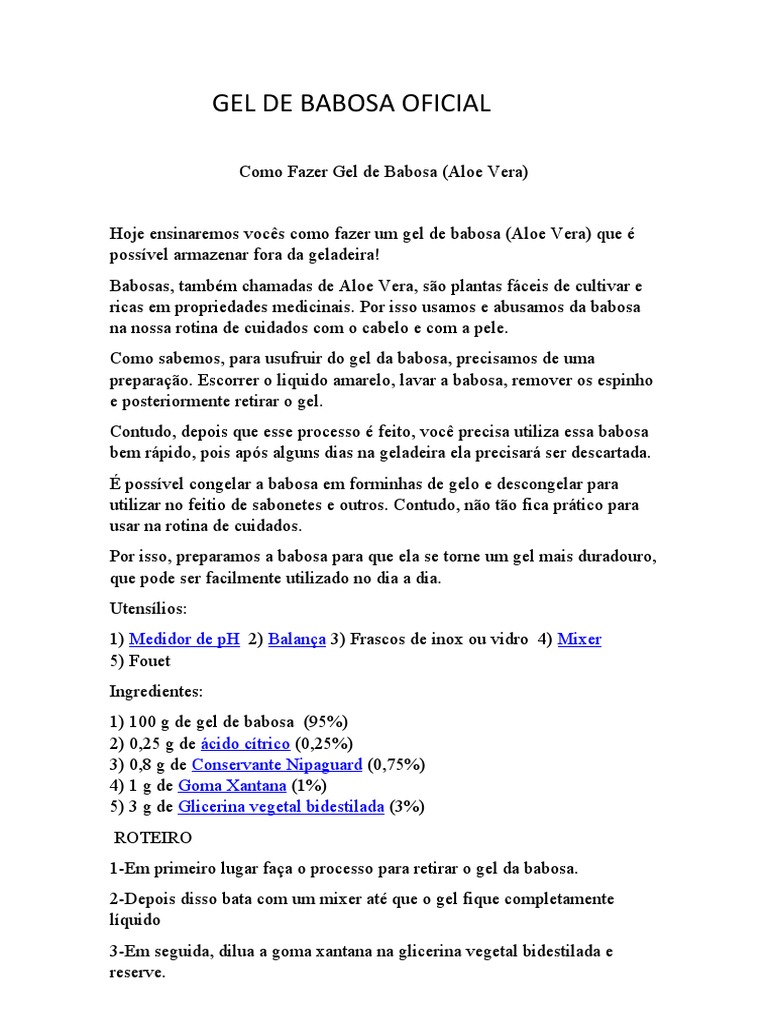 GEL DE BABOSA OFICIAL

Como Fazer Gel de Babosa (Aloe Vera)

Hoje ensinaremos vocês como fazer um gel de babosa (Aloe Vera) que é possível armazenar fora da geladeira!

Babosas, também chamadas de Aloe Vera, são plantas fáceis de cultivar e ricas em propriedades medicinais. Por isso usamos e abusamos da babosa na nossa rotina de cuidados com o cabelo e com a pele.

Como sabemos, para usufruir do gel da babosa, precisamos de uma preparação. Escorrer o liquido amarelo, lavar a babosa, remover os espinho e posteriormente retirar o gel.

Contudo, depois que esse processo é feito, você precisa utiliza essa babosa bem rápido, pois após alguns dias na geladeira ela precisará ser descartada.

É possível congelar a babosa em forminhas de gelo e descongelar para utilizar no feitio de sabonetes e outros. Contudo, não tão fica prático para usar na rotina de cuidados.

Por isso, preparamos a babosa para que ela se torne um gel mais duradouro, que pode ser facilmente utilizado no dia a dia.

Utensílios:

1) Medidor de pH 2) Balança 3) Frascos de inox ou vidro 4) Mixer 5) Fouet

Ingredientes:

1) 100 g de gel de babosa (95%)
2) 0,25 g de ácido cítrico (0,25%)
3) 0,8 g de Conservante Nipaguard (0,75%)
4) 1 g de Goma Xantana (1%)
5) 3 g de Glicerina vegetal bidestilada (3%)

ROTEIRO

1-Em primeiro lugar faça o processo para retirar o gel da babosa.

2-Depois disso bata com um mixer até que o gel fique completamente líquido

3-Em seguida, dilua a goma xantana na glicerina vegetal bidestilada e reserve.